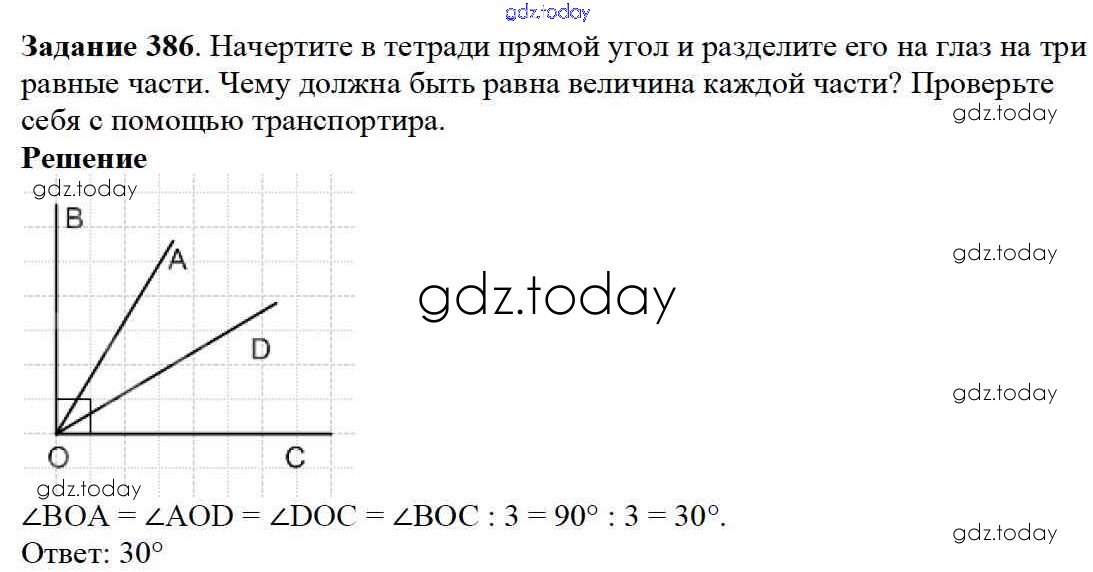 Задание 386. Начертите в тетради прямой угол и разделите его на глаз на три равные части. Чему должна быть равна величина каждой части? Проверьте себя с помощью транспортира.

Решение

B
A
D
O
C

$\angle BOA = \angle AOD = \angle DOC = \angle BOC : 3 = 90° : 3 = 30°$.

Ответ: 30°

gdz.today